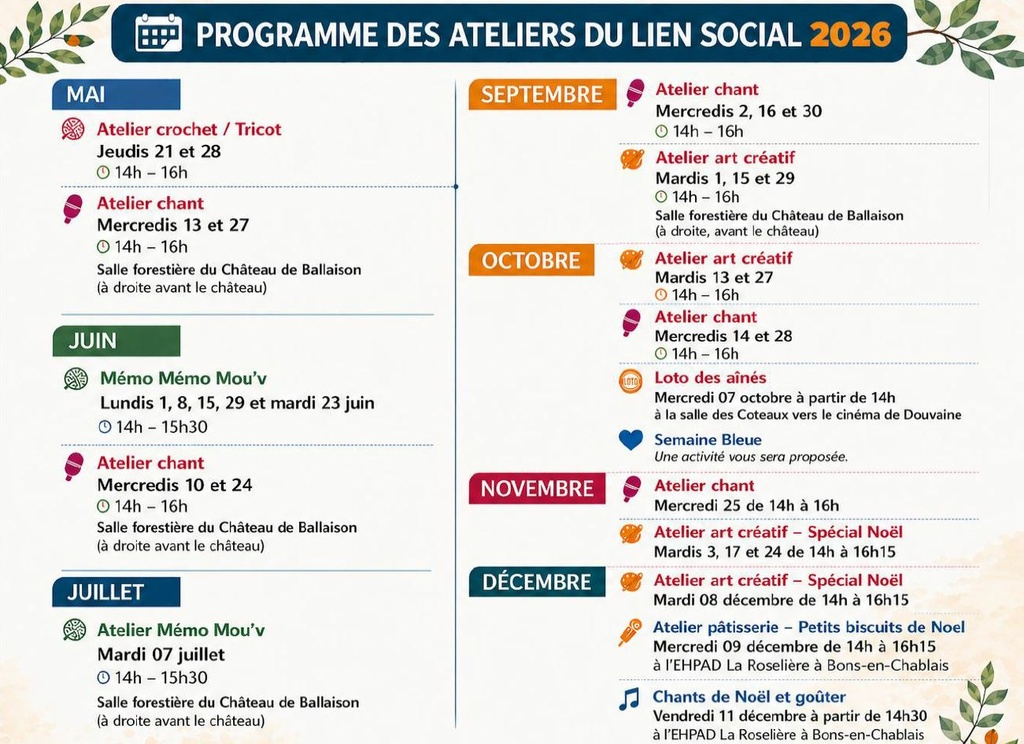 PROGRAMME DES ATELIERS DU LIEN SOCIAL 2026

MAI

Atelier crochet / Tricot
Jeudis 21 et 28
14h – 16h

Atelier chant
Mercredis 13 et 27
14h – 16h
Salle forestière du Château de Ballaison
(à droite avant le château)

JUIN

Mémo Mémo Mou'v
Lundis 1, 8, 15, 29 et mardi 23 juin
14h – 15h30

Atelier chant
Mercredis 10 et 24
14h – 16h
Salle forestière du Château de Ballaison
(à droite avant le château)

JUILLET

Atelier Mémo Mou'v
Mardi 07 juillet
14h – 15h30
Salle forestière du Château de Ballaison
(à droite avant le château)

SEPTEMBRE

Atelier chant
Mercredis 2, 16 et 30
14h – 16h

Atelier art créatif
Mardis 1, 15 et 29
14h – 16h
Salle forestière du Château de Ballaison
(à droite, avant le château)

OCTOBRE

Atelier art créatif
Mardis 13 et 27
14h – 16h

Atelier chant
Mercredis 14 et 28
14h – 16h

Loto des aînés
Mercredi 07 octobre à partir de 14h
à la salle des Coteaux vers le cinéma de Douvaine

Semaine Bleue
Une activité vous sera proposée.

NOVEMBRE

Atelier chant
Mercredi 25 de 14h à 16h

Atelier art créatif – Spécial Noël
Mardis 3, 17 et 24 de 14h à 16h15

DÉCEMBRE

Atelier art créatif – Spécial Noël
Mardi 08 décembre de 14h à 16h15

Atelier pâtisserie – Petits biscuits de Noel
Mercredi 09 décembre de 14h à 16h15
à l'EHPAD La Roselière à Bons-en-Chablais

Chants de Noël et goûter
Vendredi 11 décembre à partir de 14h30
à l'EHPAD La Roselière à Bons-en-Chablais